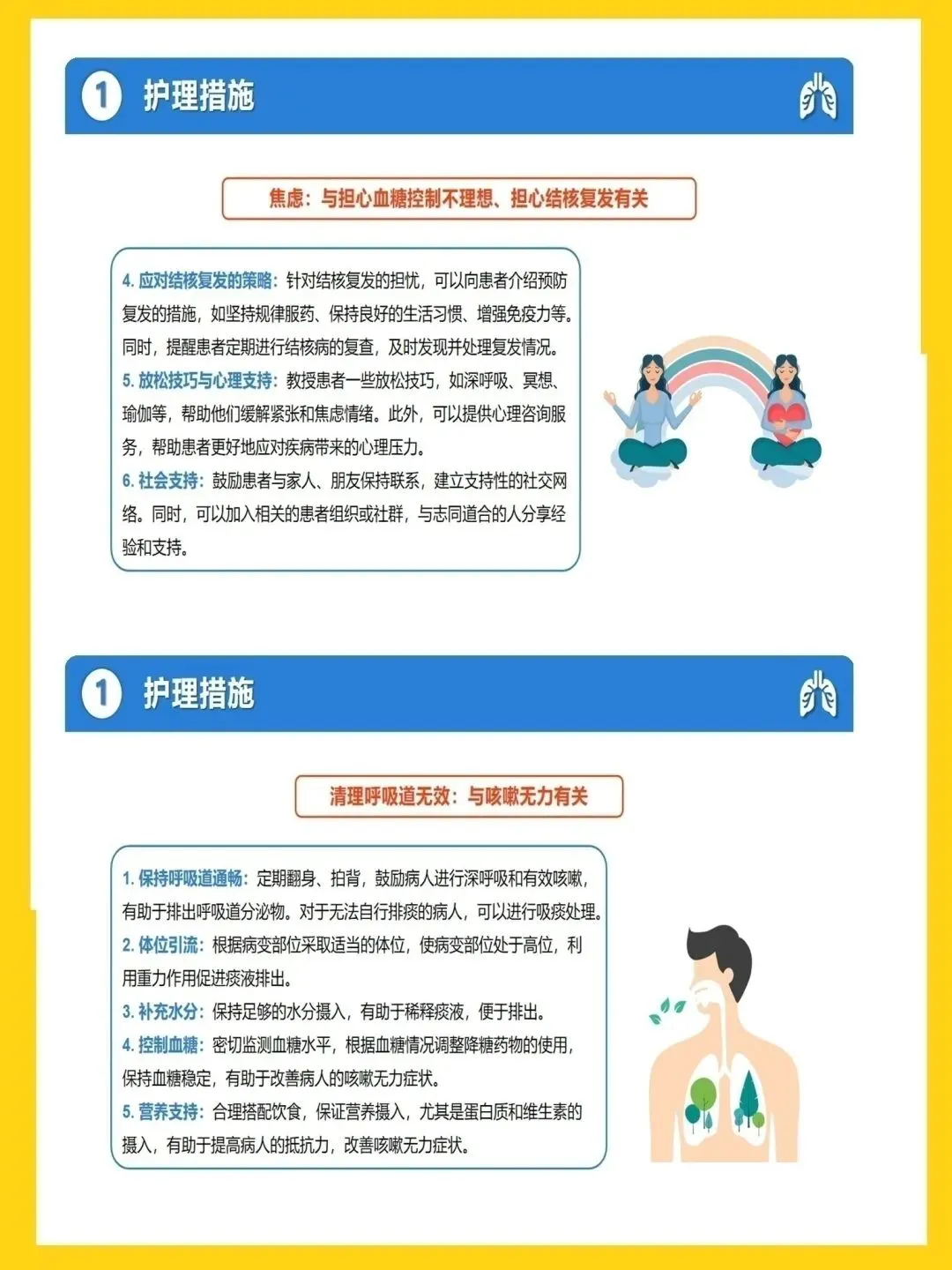 1 护理措施

焦虑：与担心血糖控制不理想、担心结核复发有关

4. 应对结核复发的策略：针对结核复发的担忧，可以向患者介绍预防复发的措施，如坚持规律服药、保持良好的生活习惯、增强免疫力等。同时，提醒患者定期进行结核病的复查，及时发现并处理复发情况。
5. 放松技巧与心理支持：教授患者一些放松技巧，如深呼吸、冥想、瑜伽等，帮助他们缓解紧张和焦虑情绪。此外，可以提供心理咨询服务，帮助患者更好地应对疾病带来的心理压力。
6. 社会支持：鼓励患者与家人、朋友保持联系，建立支持性的社交网络。同时，可以加入相关的患者组织或社群，与志同道合的人分享经验和支持。

1 护理措施

清理呼吸道无效：与咳嗽无力有关

1. 保持呼吸道通畅：定期翻身、拍背，鼓励病人进行深呼吸和有效咳嗽，有助于排出呼吸道分泌物。对于无法自行排痰的病人，可以进行吸痰处理。
2. 体位引流：根据病变部位采取适当的体位，使病变部位处于高位，利用重力作用促进痰液排出。
3. 补充水分：保持足够的水分摄入，有助于稀释痰液，便于排出。
4. 控制血糖：密切监测血糖水平，根据血糖情况调整降糖药物的使用，保持血糖稳定，有助于改善病人的咳嗽无力症状。
5. 营养支持：合理搭配饮食，保证营养摄入，尤其是蛋白质和维生素的摄入，有助于提高病人的抵抗力，改善咳嗽无力症状。